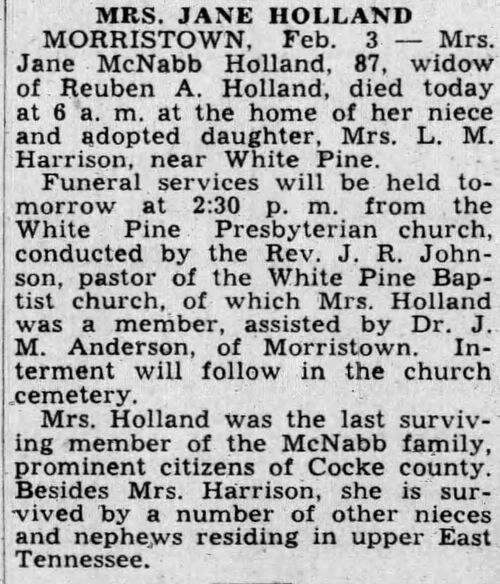 MRS. JANE HOLLAND

MORRISTOWN, Feb. 3 — Mrs. Jane McNabb Holland, 87, widow of Reuben A. Holland, died today at 6 a. m. at the home of her niece and adopted daughter, Mrs. L. M. Harrison, near White Pine.

Funeral services will be held tomorrow at 2:30 p. m. from the White Pine Presbyterian church, conducted by the Rev. J. R. Johnson, pastor of the White Pine Baptist church, of which Mrs. Holland was a member, assisted by Dr. J. M. Anderson, of Morristown. Interment will follow in the church cemetery.

Mrs. Holland was the last surviving member of the McNabb family, prominent citizens of Cocke county. Besides Mrs. Harrison, she is survived by a number of other nieces and nephews residing in upper East Tennessee.